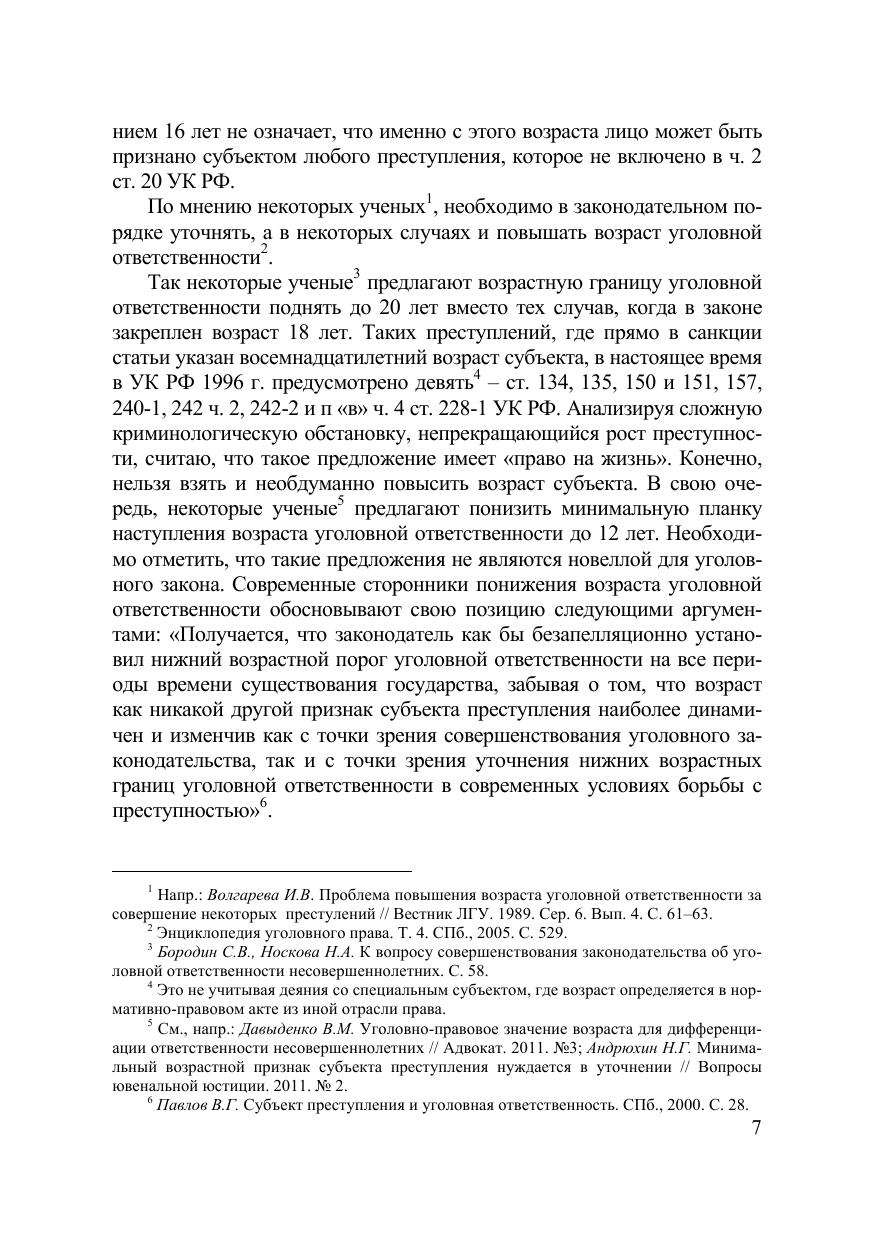 нием 16 лет не означает, что именно с этого возраста лицо может быть признано субъектом любого преступления, которое не включено в ч. 2 ст. 20 УК РФ.

По мнению некоторых ученых$^1$, необходимо в законодательном порядке уточнять, а в некоторых случаях и повышать возраст уголовной ответственности$^2$.

Так некоторые ученые$^3$ предлагают возрастную границу уголовной ответственности поднять до 20 лет вместо тех случав, когда в законе закреплен возраст 18 лет. Таких преступлений, где прямо в санкции статьи указан восемнадцатилетний возраст субъекта, в настоящее время в УК РФ 1996 г. предусмотрено девять$^4$ – ст. 134, 135, 150 и 151, 157, 240-1, 242 ч. 2, 242-2 и п «в» ч. 4 ст. 228-1 УК РФ. Анализируя сложную криминологическую обстановку, непрекращающийся рост преступности, считаю, что такое предложение имеет «право на жизнь». Конечно, нельзя взять и необдуманно повысить возраст субъекта. В свою очередь, некоторые ученые$^5$ предлагают понизить минимальную планку наступления возраста уголовной ответственности до 12 лет. Необходимо отметить, что такие предложения не являются новеллой для уголовного закона. Современные сторонники понижения возраста уголовной ответственности обосновывают свою позицию следующими аргументами: «Получается, что законодатель как бы безапелляционно установил нижний возрастной порог уголовной ответственности на все периоды времени существования государства, забывая о том, что возраст как никакой другой признак субъекта преступления наиболее динамичен и изменчив как с точки зрения совершенствования уголовного законодательства, так и с точки зрения уточнения нижних возрастных границ уголовной ответственности в современных условиях борьбы с преступностью»$^6$.

$^1$ Напр.: Волгарева И.В. Проблема повышения возраста уголовной ответственности за совершение некоторых преступлений // Вестник ЛГУ. 1989. Сер. 6. Вып. 4. С. 61–63.
$^2$ Энциклопедия уголовного права. Т. 4. СПб., 2005. С. 529.
$^3$ Бородин С.В., Носкова Н.А. К вопросу совершенствования законодательства об уголовной ответственности несовершеннолетних. С. 58.
$^4$ Это не учитывая деяния со специальным субъектом, где возраст определяется в нормативно-правовом акте из иной отрасли права.
$^5$ См., напр.: Давыденко В.М. Уголовно-правовое значение возраста для дифференциации ответственности несовершеннолетних // Адвокат. 2011. №3; Андрюхин Н.Г. Минимальный возрастной признак субъекта преступления нуждается в уточнении // Вопросы ювенальной юстиции. 2011. № 2.
$^6$ Павлов В.Г. Субъект преступления и уголовная ответственность. СПб., 2000. С. 28.

7